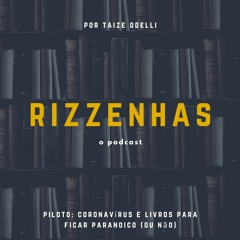 POR TAIZE ODELLI

RIZZENHAS

o podcast

PILOTO: CORONAVÍRUS E LIVROS PARA FICAR PARANOICO (OU NãO)